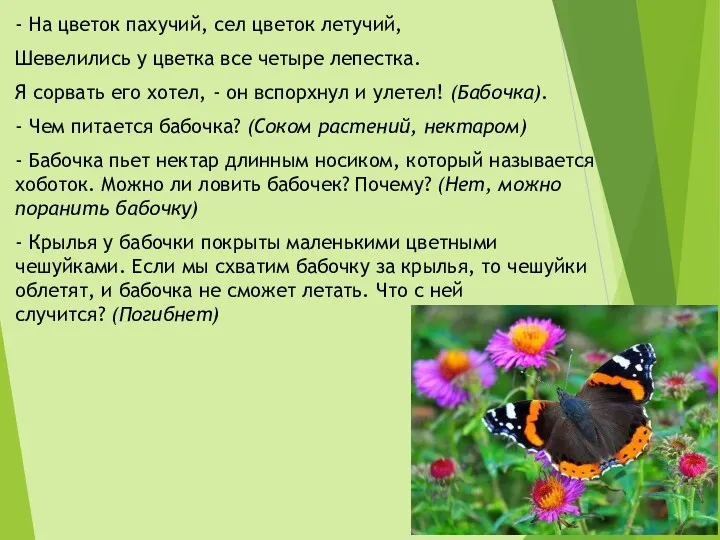 - На цветок пахучий, сел цветок летучий,

Шевелились у цветка все четыре лепестка.

Я сорвать его хотел, - он вспорхнул и улетел! (Бабочка).

- Чем питается бабочка? (Соком растений, нектаром)

- Бабочка пьет нектар длинным носиком, который называется хоботок. Можно ли ловить бабочек? Почему? (Нет, можно поранить бабочку)

- Крылья у бабочки покрыты маленькими цветными чешуйками. Если мы схватим бабочку за крылья, то чешуйки облетят, и бабочка не сможет летать. Что с ней случится? (Погибнет)